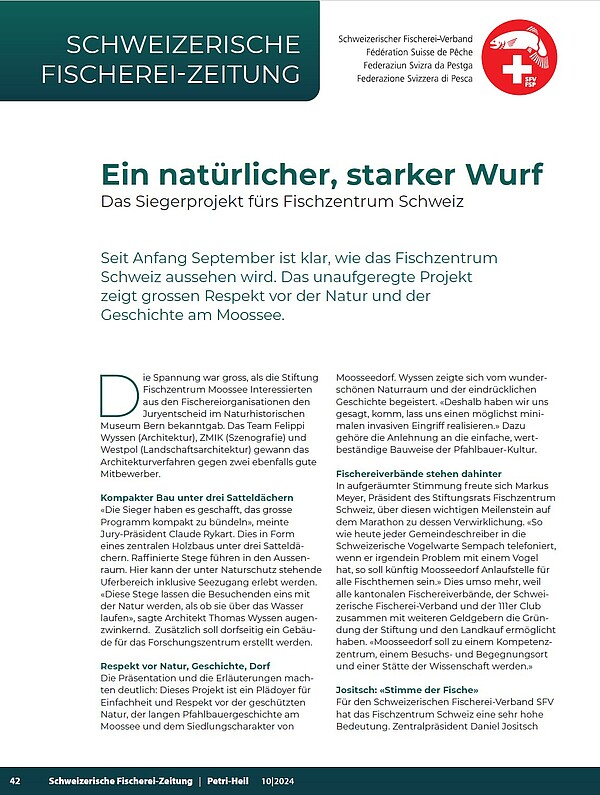 SCHWEIZERISCHE FISCHEREI-ZEITUNG

Schweizerischer Fischerei-Verband
Fédération Suisse de Pêche
Federaziun Svizra da Pestga
Federazione Svizzera di Pesca

SFV FSP

Ein natürlicher, starker Wurf

Das Siegerprojekt fürs Fischzentrum Schweiz

Seit Anfang September ist klar, wie das Fischzentrum Schweiz aussehen wird. Das unaufgeregte Projekt zeigt grossen Respekt vor der Natur und der Geschichte am Moossee.

Die Spannung war gross, als die Stiftung Fischzentrum Moossee Interessierten aus den Fischereiorganisationen den Juryentscheid im Naturhistorischen Museum Bern bekanntgab. Das Team Felippi Wyssen (Architektur), ZMIK (Szenografie) und Westpol (Landschaftsarchitektur) gewann das Architekturverfahren gegen zwei ebenfalls gute Mitbewerber.

Kompakter Bau unter drei Satteldächern

«Die Sieger haben es geschafft, das grosse Programm kompakt zu bündeln», meinte Jury-Präsident Claude Rykart. Dies in Form eines zentralen Holzbaus unter drei Satteldächern. Raffinierte Stege führen in den Aussenraum. Hier kann der unter Naturschutz stehende Uferbereich inklusive Seezugang erlebt werden. «Diese Stege lassen die Besuchenden eins mit der Natur werden, als ob sie über das Wasser laufen», sagte Architekt Thomas Wyssen augenzwinkernd. Zusätzlich soll dorfseitig ein Gebäude für das Forschungszentrum erstellt werden.

Respekt vor Natur, Geschichte, Dorf

Die Präsentation und die Erläuterungen machten deutlich: Dieses Projekt ist ein Plädoyer für Einfachheit und Respekt vor der geschützten Natur, der langen Pfahlbauergeschichte am Moossee und dem Siedlungscharakter von Moosseedorf. Wyssen zeigte sich vom wunderschönen Naturraum und der eindrücklichen Geschichte begeistert. «Deshalb haben wir uns gesagt, komm, lass uns einen möglichst minimalen invasiven Eingriff realisieren.» Dazu gehöre die Anlehnung an die einfache, wertbeständige Bauweise der Pfahlbauer-Kultur.

Fischereiverbände stehen dahinter

In aufgeräumter Stimmung freute sich Markus Meyer, Präsident des Stiftungsrats Fischzentrum Schweiz, über diesen wichtigen Meilenstein auf dem Marathon zu dessen Verwirklichung. «So wie heute jeder Gemeindeschreiber in die Schweizerische Vogelwarte Sempach telefoniert, wenn er irgendein Problem mit einem Vogel hat, so soll künftig Moosseedorf Anlaufstelle für alle Fischthemen sein.» Dies umso mehr, weil alle kantonalen Fischereiverbände, der Schweizerische Fischerei-Verband und der 111er Club zusammen mit weiteren Geldgebern die Gründung der Stiftung und den Landkauf ermöglicht haben. «Moosseedorf soll zu einem Kompetenzzentrum, einem Besuchs- und Begegnungsort und einer Stätte der Wissenschaft werden.»

Jositsch: «Stimme der Fische»

Für den Schweizerischen Fischerei-Verband SFV hat das Fischzentrum Schweiz eine sehr hohe Bedeutung. Zentralpräsident Daniel Jositsch

42 Schweizerische Fischerei-Zeitung | Petri-Heil 10|2024